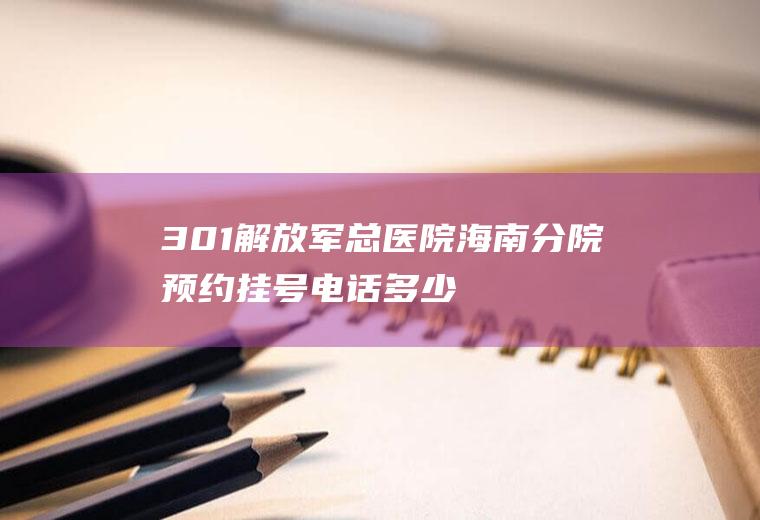 301解放军总医院海南分院预约挂号电话多少